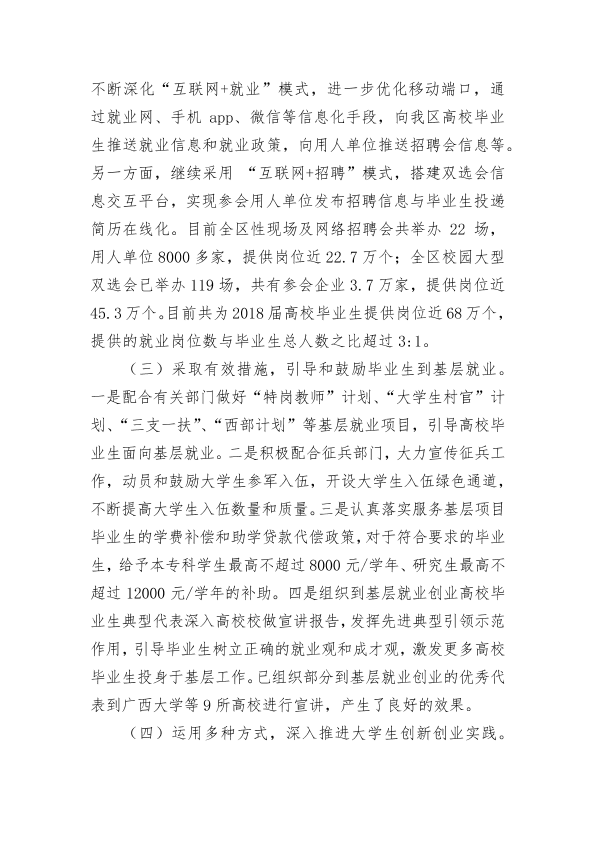 不断深化“互联网+就业”模式，进一步优化移动端口，通过就业网、手机app、微信等信息化手段，向我区高校毕业生推送就业信息和就业政策，向用人单位推送招聘会信息等。另一方面，继续采用“互联网+招聘”模式，搭建双选会信息交互平台，实现参会用人单位发布招聘信息与毕业生投递简历在线化。目前全区性现场及网络招聘会共举办22场，用人单位8000多家，提供岗位近22.7万个；全区校园大型双选会已举办119场，共有参会企业3.7万家，提供岗位近45.3万个。目前共为2018届高校毕业生提供岗位近68万个，提供的就业岗位数与毕业生总人数之比超过3:1。

（三）采取有效措施，引导和鼓励毕业生到基层就业。一是配合有关部门做好“特岗教师”计划、“大学生村官”计划、“三支一扶”、“西部计划”等基层就业项目，引导高校毕业生面向基层就业。二是积极配合征兵部门，大力宣传征兵工作，动员和鼓励大学生参军入伍，开设大学生入伍绿色通道，不断提高大学生入伍数量和质量。三是认真落实服务基层项目毕业生的学费补偿和助学贷款代偿政策，对于符合要求的毕业生，给予本专科学生最高不超过8000元/学年、研究生最高不超过12000元/学年的补助。四是组织到基层就业创业高校毕业生典型代表深入高校校做宣讲报告，发挥先进典型引领示范作用，引导毕业生树立正确的就业观和成才观，激发更多高校毕业生投身于基层工作。已组织部分到基层就业创业的优秀代表到广西大学等9所高校进行宣讲，产生了良好的效果。

（四）运用多种方式，深入推进大学生创新创业实践。